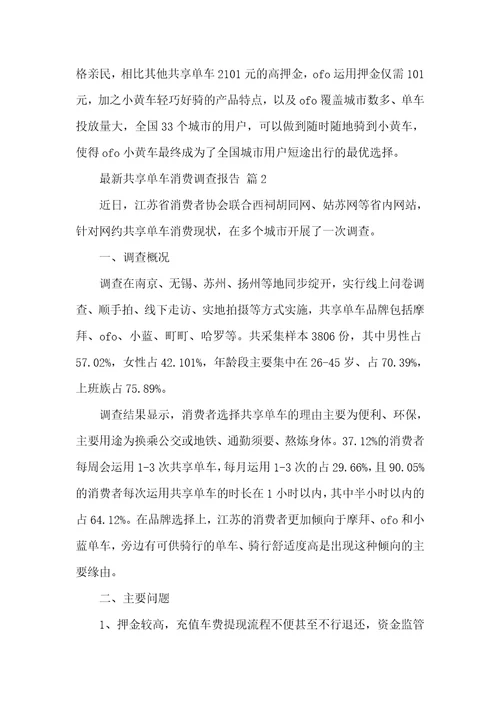 格亲民，相比其他共享单车 2101 元的高押金，ofo 运用押金仅需 101 元，加之小黄车轻巧好骑的产品特点，以及 ofo 覆盖城市数多、单车投放量大，全国 33 个城市的用户，可以做到随时随地骑到小黄车，使得 ofo 小黄车最终成为了全国城市用户短途出行的最优选择。

最新共享单车消费调查报告 篇 2

近日，江苏省消费者协会联合西祠胡同网、姑苏网等省内网站，针对网约共享单车消费现状，在多个城市开展了一次调查。

一、调查概况

调查在南京、无锡、苏州、扬州等地同步绽开，实行线上问卷调查、顺手拍、线下走访、实地拍摄等方式实施，共享单车品牌包括摩拜、ofo、小蓝、町町、哈罗等。共采集样本 3806 份，其中男性占 57.02%，女性占 42.101%，年龄段主要集中在 26-45 岁、占 70.39%，上班族占 75.89%。

调查结果显示，消费者选择共享单车的理由主要为便利、环保，主要用途为换乘公交或地铁、通勤须要、熬炼身体。37.12%的消费者每周会运用 1-3 次共享单车，每月运用 1-3 次的占 29.66%，且 90.05%的消费者每次运用共享单车的时长在 1 小时以内，其中半小时以内的占 64.12%。在品牌选择上，江苏的消费者更加倾向于摩拜、ofo 和小蓝单车，旁边有可供骑行的单车、骑行舒适度高是出现这种倾向的主要缘由。

二、主要问题

1、押金较高，充值车费提现流程不便甚至不行退还，资金监管